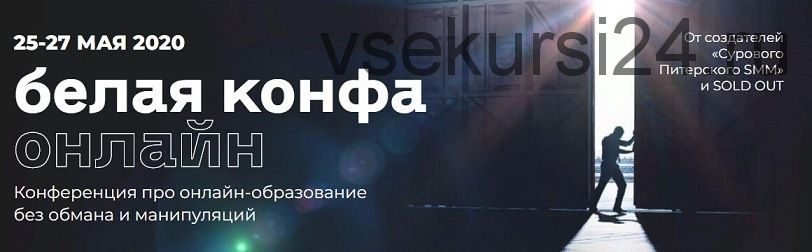 25-27 МАЯ 2020

vsekursi24

От создателей «Сурового Питерского SMM» и SOLD OUT

белая конфа
онлайн

Конференция про онлайн-образование без обмана и манипуляций